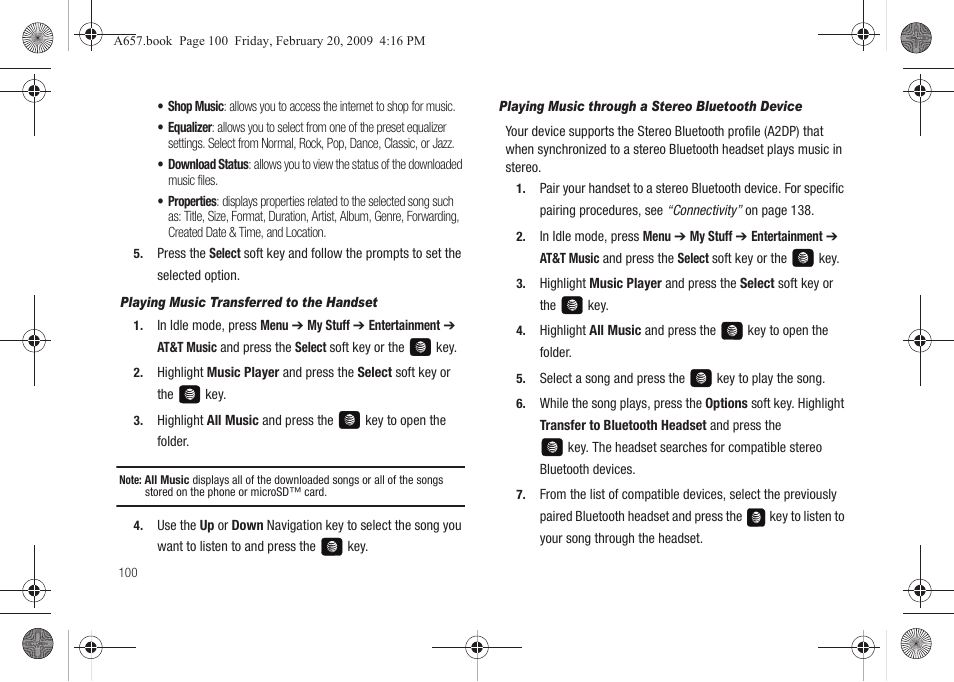 A657.book Page 100 Friday, February 20, 2009 4:16 PM

• Shop Music: allows you to access the internet to shop for music.

• Equalizer: allows you to select from one of the preset equalizer settings. Select from Normal, Rock, Pop, Dance, Classic, or Jazz.

• Download Status: allows you to view the status of the downloaded music files.

• Properties: displays properties related to the selected song such as: Title, Size, Format, Duration, Artist, Album, Genre, Forwarding, Created Date & Time, and Location.

5. Press the Select soft key and follow the prompts to set the selected option.

Playing Music Transferred to the Handset

1. In Idle mode, press Menu ➔ My Stuff ➔ Entertainment ➔ AT&T Music and press the Select soft key or the key.

2. Highlight Music Player and press the Select soft key or the key.

3. Highlight All Music and press the key to open the folder.

Note: All Music displays all of the downloaded songs or all of the songs stored on the phone or microSD™ card.

4. Use the Up or Down Navigation key to select the song you want to listen to and press the key.

100

Playing Music through a Stereo Bluetooth Device

Your device supports the Stereo Bluetooth profile (A2DP) that when synchronized to a stereo Bluetooth headset plays music in stereo.

1. Pair your handset to a stereo Bluetooth device. For specific pairing procedures, see "Connectivity" on page 138.

2. In Idle mode, press Menu ➔ My Stuff ➔ Entertainment ➔ AT&T Music and press the Select soft key or the key.

3. Highlight Music Player and press the Select soft key or the key.

4. Highlight All Music and press the key to open the folder.

5. Select a song and press the key to play the song.

6. While the song plays, press the Options soft key. Highlight Transfer to Bluetooth Headset and press the key. The headset searches for compatible stereo Bluetooth devices.

7. From the list of compatible devices, select the previously paired Bluetooth headset and press the key to listen to your song through the headset.